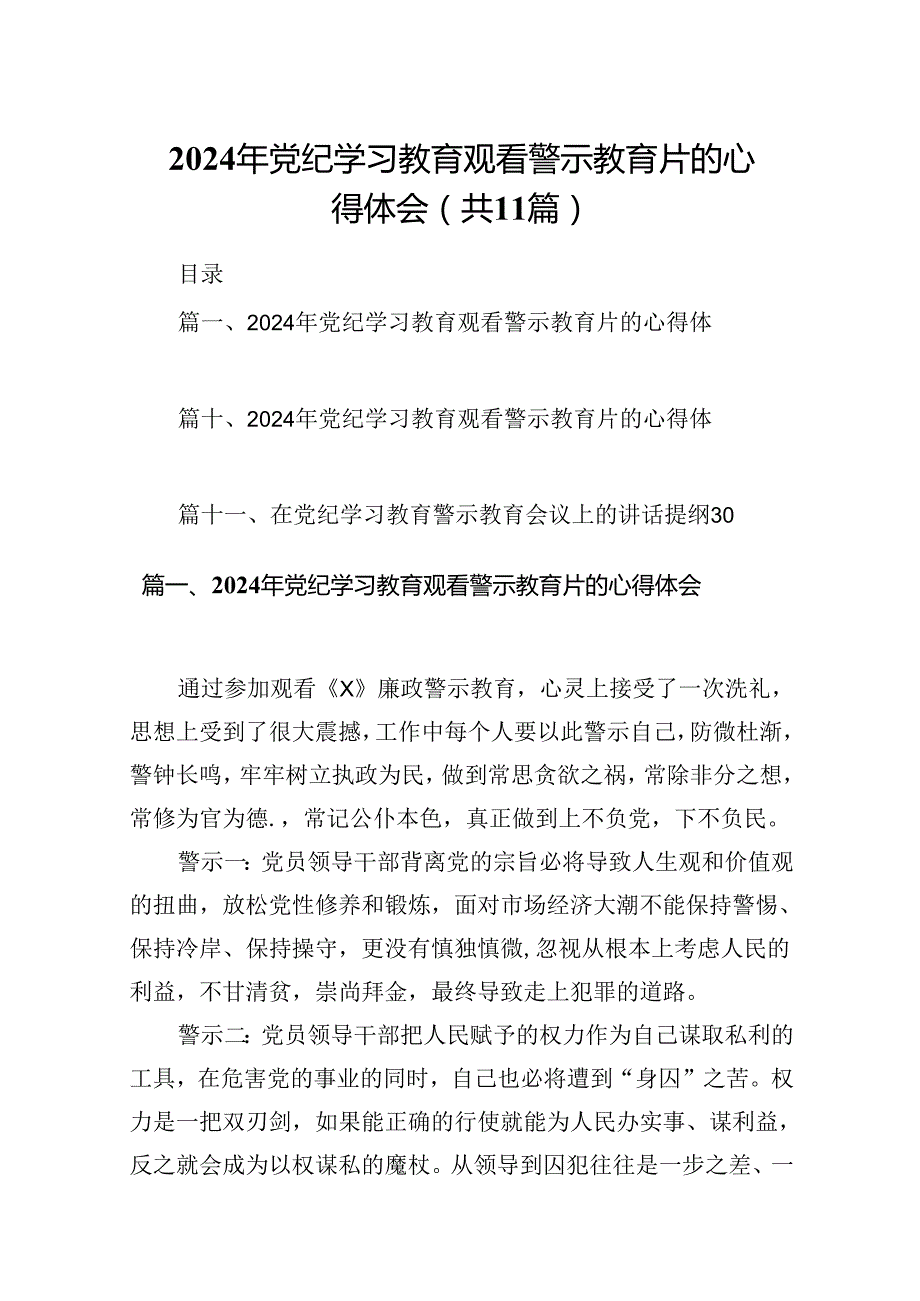 2024年党纪学习教育观看警示教育片的心得体会（共11篇）

目录

篇一、2024年党纪学习教育观看警示教育片的心得体

篇十、2024年党纪学习教育观看警示教育片的心得体

篇十一、在党纪学习教育警示教育会议上的讲话提纲30

篇一、2024年党纪学习教育观看警示教育片的心得体会

通过参加观看《X》廉政警示教育，心灵上接受了一次洗礼，思想上受到了很大震撼，工作中每个人要以此警示自己，防微杜渐，警钟长鸣，牢牢树立执政为民，做到常思贪欲之祸，常除非分之想，常修为官为德.，常记公仆本色，真正做到上不负党，下不负民。

警示一：党员领导干部背离党的宗旨必将导致人生观和价值观的扭曲，放松党性修养和锻炼，面对市场经济大潮不能保持警惕、保持冷岸、保持操守，更没有慎独慎微，忽视从根本上考虑人民的利益，不甘清贫，崇尚拜金，最终导致走上犯罪的道路。

警示二：党员领导干部把人民赋予的权力作为自己谋取私利的工具，在危害党的事业的同时，自己也必将遭到“身囚”之苦。权力是一把双刃剑，如果能正确的行使就能为人民办实事、谋利益，反之就会成为以权谋私的魔杖。从领导到囚犯往往是一步之差、一